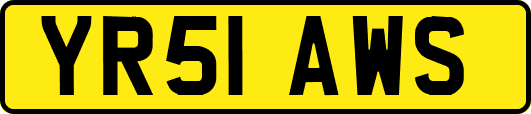 YR51 AWS